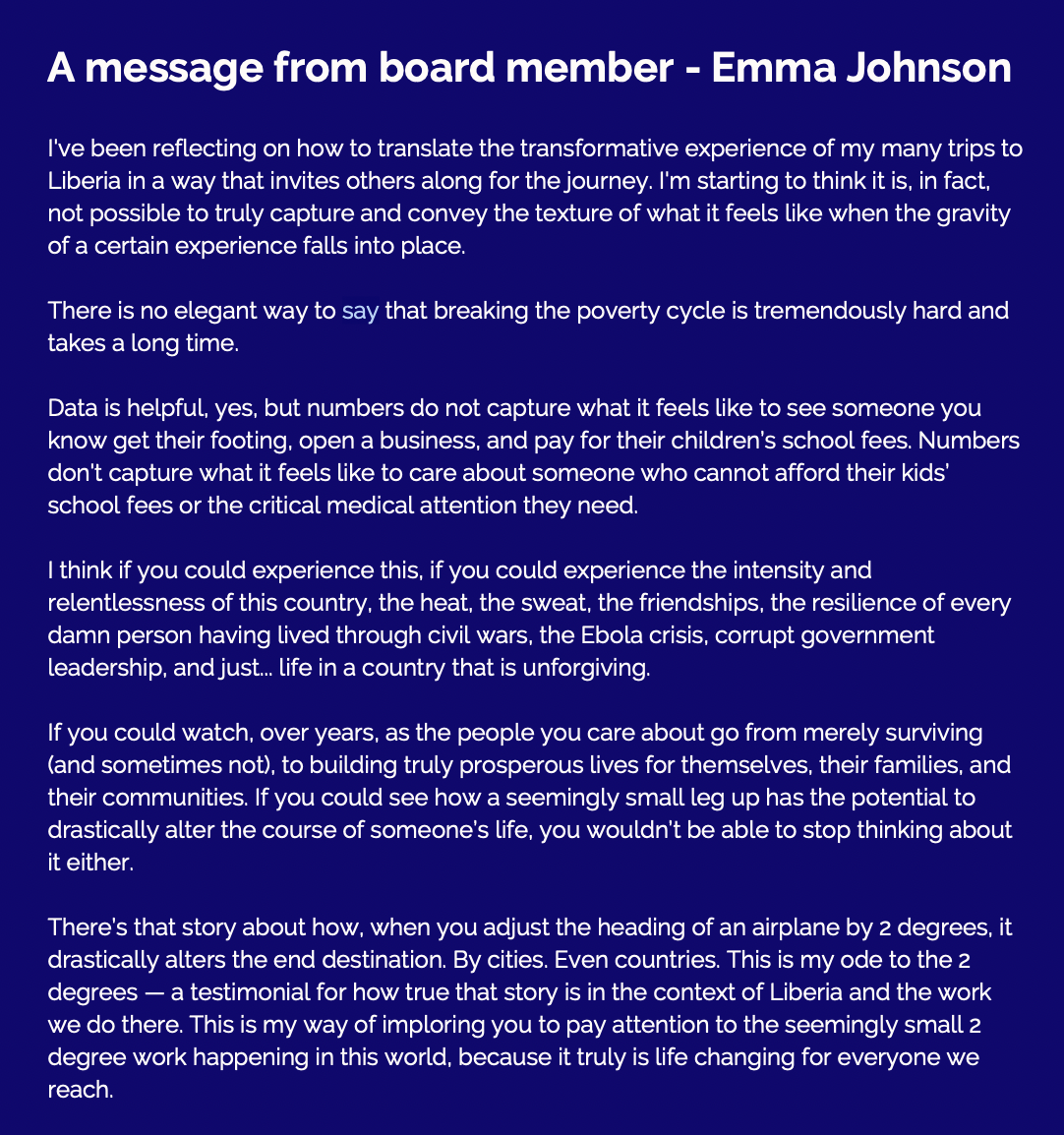 A message from board member - Emma Johnson

I've been reflecting on how to translate the transformative experience of my many trips to Liberia in a way that invites others along for the journey. I'm starting to think it is, in fact, not possible to truly capture and convey the texture of what it feels like when the gravity of a certain experience falls into place.

There is no elegant way to say that breaking the poverty cycle is tremendously hard and takes a long time.

Data is helpful, yes, but numbers do not capture what it feels like to see someone you know get their footing, open a business, and pay for their children's school fees. Numbers don't capture what it feels like to care about someone who cannot afford their kids' school fees or the critical medical attention they need.

I think if you could experience this, if you could experience the intensity and relentlessness of this country, the heat, the sweat, the friendships, the resilience of every damn person having lived through civil wars, the Ebola crisis, corrupt government leadership, and just... life in a country that is unforgiving.

If you could watch, over years, as the people you care about go from merely surviving (and sometimes not), to building truly prosperous lives for themselves, their families, and their communities. If you could see how a seemingly small leg up has the potential to drastically alter the course of someone's life, you wouldn't be able to stop thinking about it either.

There's that story about how, when you adjust the heading of an airplane by 2 degrees, it drastically alters the end destination. By cities. Even countries. This is my ode to the 2 degrees — a testimonial for how true that story is in the context of Liberia and the work we do there. This is my way of imploring you to pay attention to the seemingly small 2 degree work happening in this world, because it truly is life changing for everyone we reach.